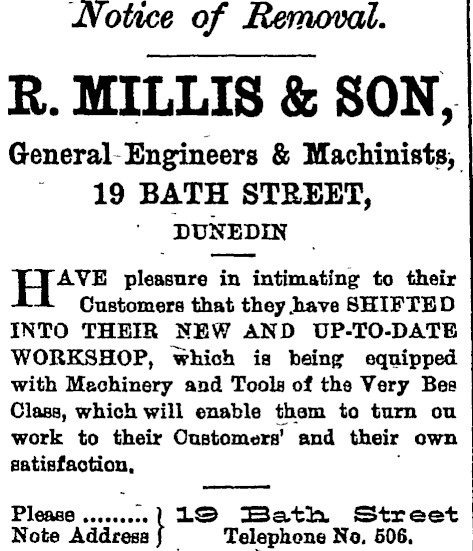 Notice of Removal.

R. MILLIS & SON,

General Engineers & Machinists,

19 BATH STREET,

DUNEDIN

HAVE pleasure in intimating to their Customers that they have SHIFTED INTO THEIR NEW AND UP-TO-DATE WORKSHOP, which is being equipped with Machinery and Tools of the Very Bes Class, which will enable them to turn ou work to their Customers' and their own satisfaction.

Please
Note Address

19 Bath Street
Telephone No. 506.